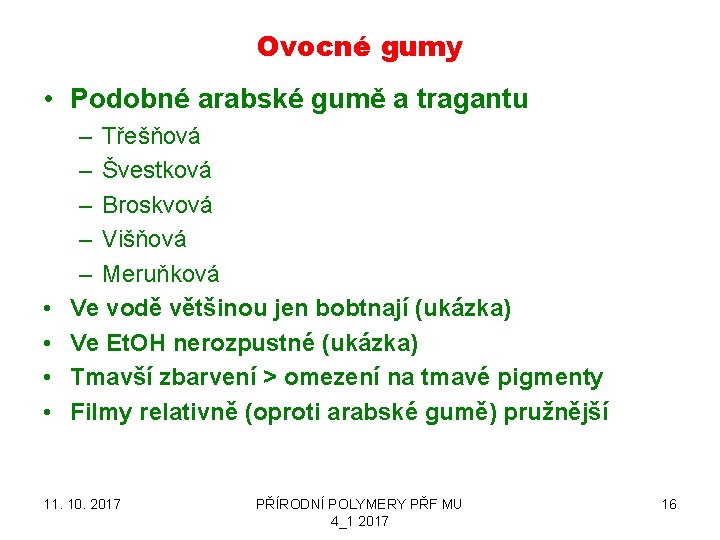 Ovocné gumy

• Podobné arabské gumě a tragantu
- Třešňová
- Švestková
- Broskvová
- Višňová
- Meruňková
• Ve vodě většinou jen bobtnají (ukázka)
• Ve EtOH nerozpustné (ukázka)
• Tmavší zbarvení > omezení na tmavé pigmenty
• Filmy relativně (oproti arabské gumě) pružnější

11. 10. 2017

PŘÍRODNÍ POLYMERY PŘF MU
4_1 2017

16